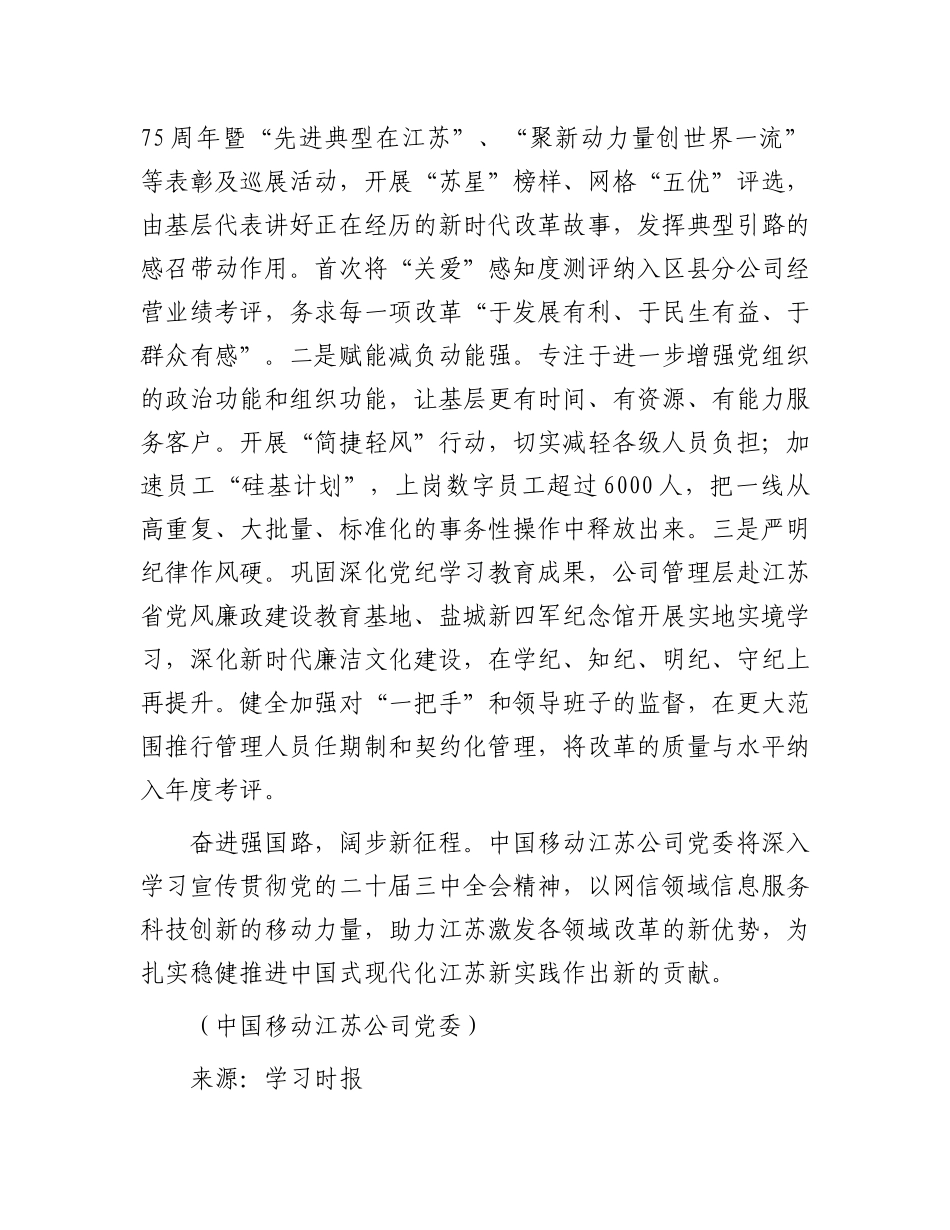 75周年暨“先进典型在江苏”、“聚新动力量创世界一流”等表彰及巡展活动，开展“苏星”榜样、网格“五优”评选，由基层代表讲好正在经历的新时代改革故事，发挥典型引路的感召带动作用。首次将“关爱”感知度测评纳入区县分公司经营业绩考评，务求每一项改革“于发展有利、于民生有益、于群众有感”。二是赋能减负动能强。专注于进一步增强党组织的政治功能和组织功能，让基层更有时间、有资源、有能力服务客户。开展“简捷轻风”行动，切实减轻各级人员负担；加速员工“硅基计划”，上岗数字员工超过6000人，把一线从高重复、大批量、标准化的事务性操作中释放出来。三是严明纪律作风硬。巩固深化党纪学习教育成果，公司管理层赴江苏省党风廉政建设教育基地、盐城新四军纪念馆开展实地实境学习，深化新时代廉洁文化建设，在学纪、知纪、明纪、守纪上再提升。健全加强对“一把手”和领导班子的监督，在更大范围推行管理人员任期制和契约化管理，将改革的质量与水平纳入年度考评。

奋进强国路，阔步新征程。中国移动江苏公司党委将深入学习宣传贯彻党的二十届三中全会精神，以网信领域信息服务科技创新的移动力量，助力江苏激发各领域改革的新优势，为扎实稳健推进中国式现代化江苏新实践作出新的贡献。

（中国移动江苏公司党委）

来源：学习时报